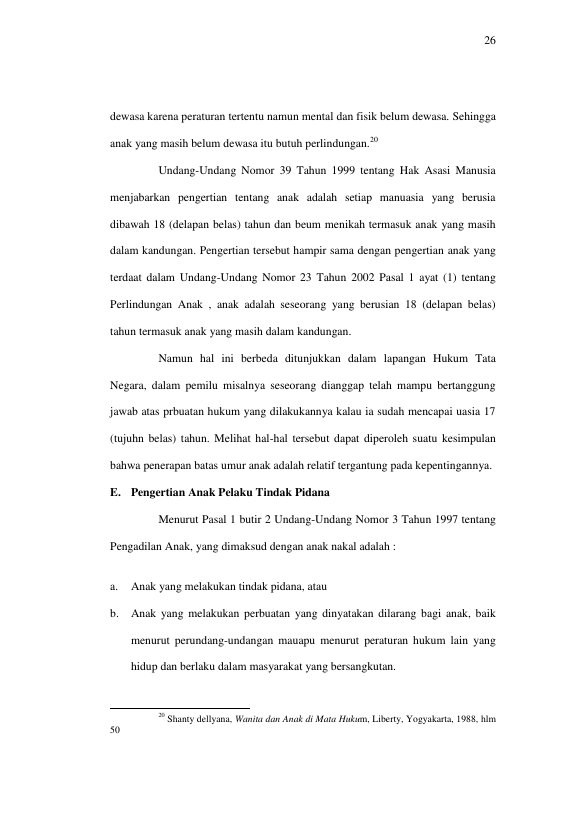 26

dewasa karena peraturan tertentu namun mental dan fisik belum dewasa. Sehingga anak yang masih belum dewasa itu butuh perlindungan.$^{20}$

Undang-Undang Nomor 39 Tahun 1999 tentang Hak Asasi Manusia menjabarkan pengertian tentang anak adalah setiap manuasia yang berusia dibawah 18 (delapan belas) tahun dan beum menikah termasuk anak yang masih dalam kandungan. Pengertian tersebut hampir sama dengan pengertian anak yang terdaat dalam Undang-Undang Nomor 23 Tahun 2002 Pasal 1 ayat (1) tentang Perlindungan Anak , anak adalah seseorang yang berusian 18 (delapan belas) tahun termasuk anak yang masih dalam kandungan.

Namun hal ini berbeda ditunjukkan dalam lapangan Hukum Tata Negara, dalam pemilu misalnya seseorang dianggap telah mampu bertanggung jawab atas prbuatan hukum yang dilakukannya kalau ia sudah mencapai uasia 17 (tujuhn belas) tahun. Melihat hal-hal tersebut dapat diperoleh suatu kesimpulan bahwa penerapan batas umur anak adalah relatif tergantung pada kepentingannya.

E. Pengertian Anak Pelaku Tindak Pidana

Menurut Pasal 1 butir 2 Undang-Undang Nomor 3 Tahun 1997 tentang Pengadilan Anak, yang dimaksud dengan anak nakal adalah :

a. Anak yang melakukan tindak pidana, atau

b. Anak yang melakukan perbuatan yang dinyatakan dilarang bagi anak, baik menurut perundang-undangan mauapu menurut peraturan hukum lain yang hidup dan berlaku dalam masyarakat yang bersangkutan.

$^{20}$ Shanty dellyana, Wanita dan Anak di Mata Hukum, Liberty, Yogyakarta, 1988, hlm 50